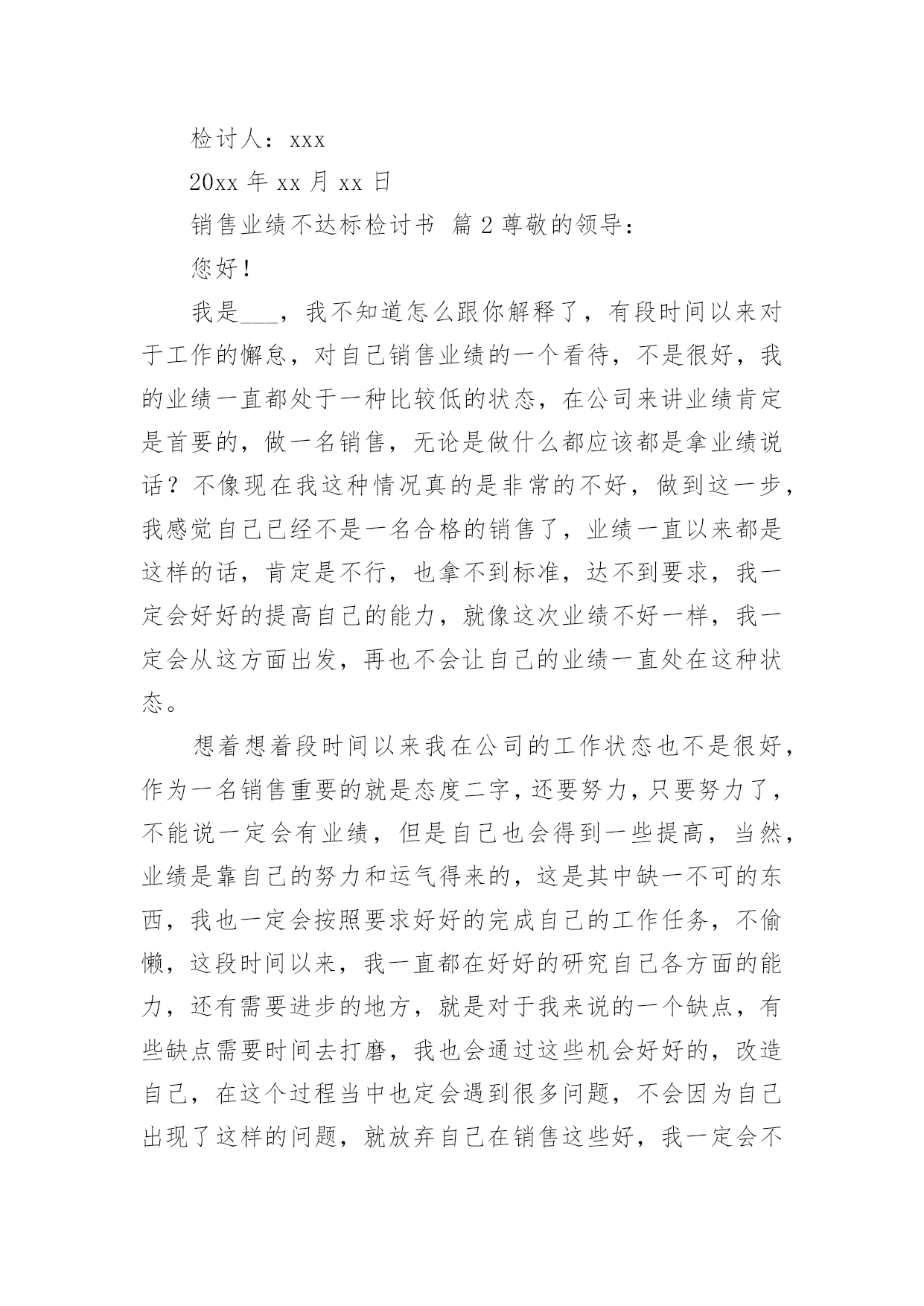 检讨人：xxx

20xx 年 xx 月 xx 日

销售业绩不达标检讨书 篇 2 尊敬的领导：

您好！

我是___，我不知道怎么跟你解释了，有段时间以来对于工作的懈怠，对自己销售业绩的一个看待，不是很好，我的业绩一直都处于一种比较低的状态，在公司来讲业绩肯定是首要的，做一名销售，无论是做什么都应该都是拿业绩说话？不像现在我这种情况真的是非常的不好，做到这一步，我感觉自己已经不是一名合格的销售了，业绩一直以来都是这样的话，肯定是不行，也拿不到标准，达不到要求，我一定会好好的提高自己的能力，就像这次业绩不好一样，我一定会从这方面出发，再也不会让自己的业绩一直处在这种状态。

想着想着段时间以来我在公司的工作状态也不是很好，作为一名销售重要的就是态度二字，还要努力，只要努力了，不能说一定会有业绩，但是自己也会得到一些提高，当然，业绩是靠自己的努力和运气得来的，这是其中缺一不可的东西，我也一定会按照要求好好的完成自己的工作任务，不偷懒，这段时间以来，我一直都在好好的研究自己各方面的能力，还有需要进步的地方，就是对于我来说的一个缺点，有些缺点需要时间去打磨，我也会通过这些机会好好的，改造自己，在这个过程当中也定会遇到很多问题，不会因为自己出现了这样的问题，就放弃自己在销售这些好，我一定会不